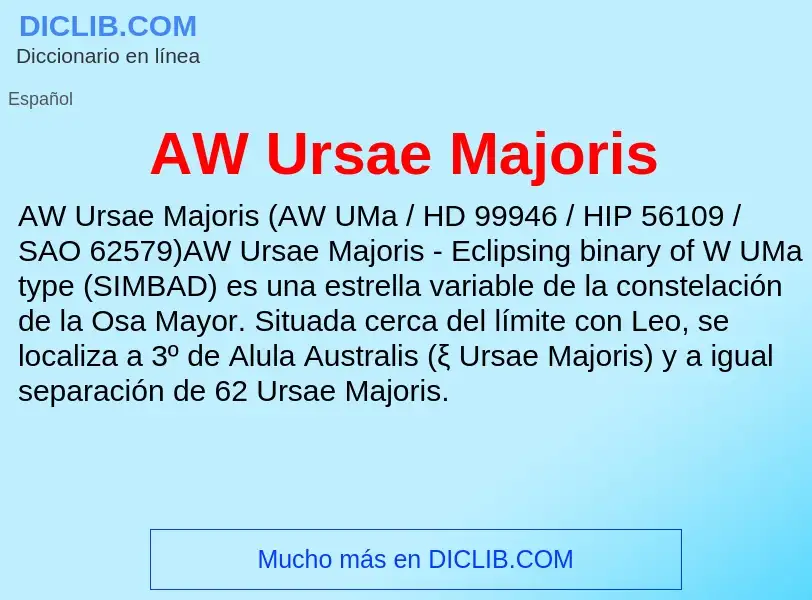 DICLIB.COM
Diccionario en línea

Español

AW Ursae Majoris

AW Ursae Majoris (AW UMa / HD 99946 / HIP 56109 / SAO 62579)AW Ursae Majoris - Eclipsing binary of W UMa type (SIMBAD) es una estrella variable de la constelación de la Osa Mayor. Situada cerca del límite con Leo, se localiza a 3º de Alula Australis (ξ Ursae Majoris) y a igual separación de 62 Ursae Majoris.

Mucho más en DICLIB.COM